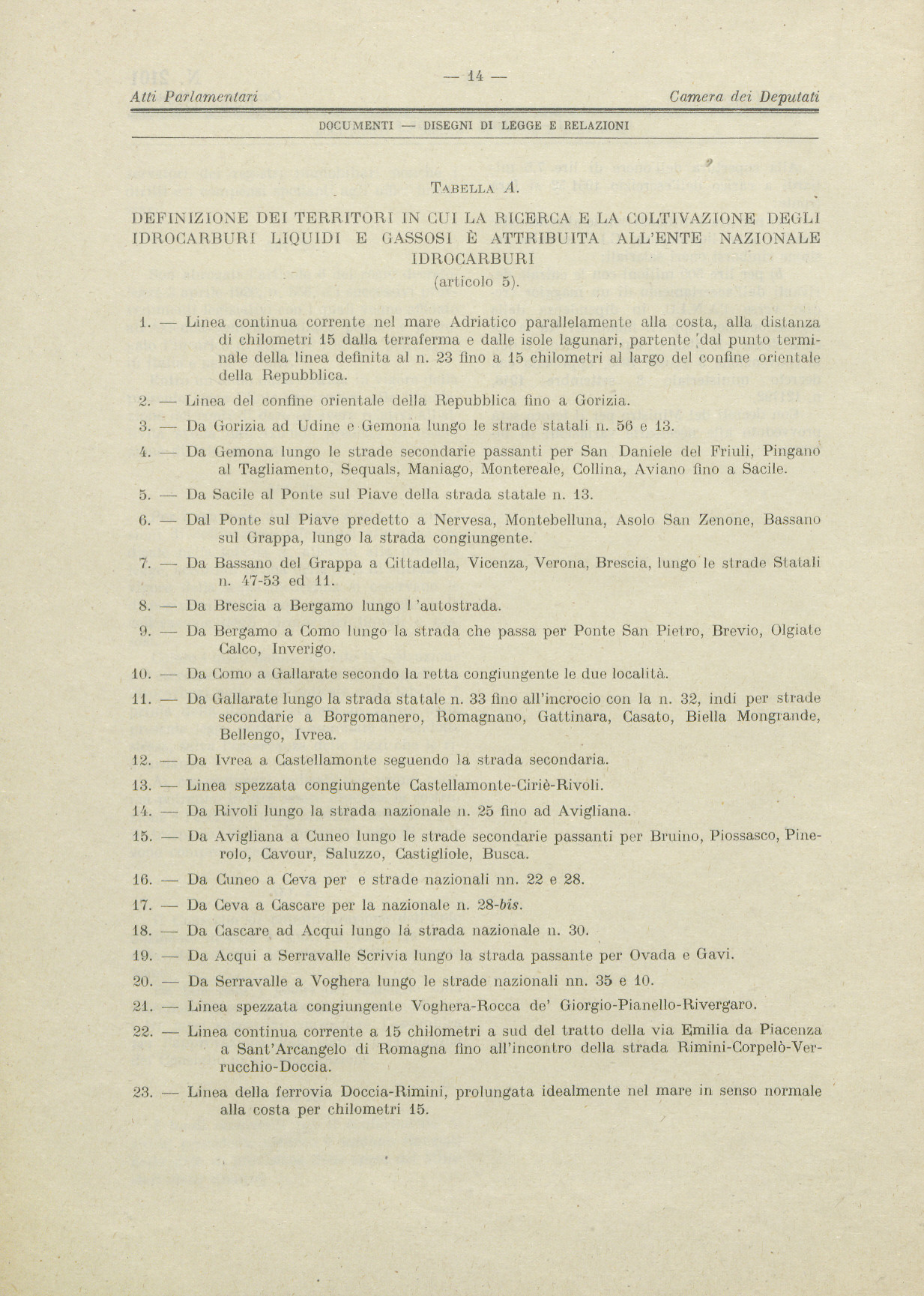 — 14 —

Atti Parlamentari Camera dei Deputati

DOCUMENTI — DISEGNI DI LEGGE E RELAZIONI

TABELLA A.

DEFINIZIONE DEI TERRITORI IN CUI LA RICERCA E LA COLTIVAZIONE DEGLI IDROCARBURI LIQUIDI E GASSOSI È ATTRIBUITA ALL'ENTE NAZIONALE IDROCARBURI
(articolo 5).

1. — Linea continua corrente nel mare Adriatico parallelamente alla costa, alla distanza di chilometri 15 dalla terraferma e dalle isole lagunari, partente dal punto terminale della linea definita al n. 23 fino a 15 chilometri al largo del confine orientale della Repubblica.

2. — Linea del confine orientale della Repubblica fino a Gorizia.

3. — Da Gorizia ad Udine e Gemona lungo le strade statali n. 56 e 13.

4. — Da Gemona lungo le strade secondarie passanti per San Daniele del Friuli, Pingano al Tagliamento, Sequals, Maniago, Montereale, Collina, Aviano fino a Sacile.

5. — Da Sacile al Ponte sul Piave della strada statale n. 13.

6. — Dal Ponte sul Piave predetto a Nervesa, Montebelluna, Asolo San Zenone, Bassano sul Grappa, lungo la strada congiungente.

7. — Da Bassano del Grappa a Cittadella, Vicenza, Verona, Brescia, lungo le strade Statali n. 47-53 ed 11.

8. — Da Brescia a Bergamo lungo l 'autostrada.

9. — Da Bergamo a Como lungo la strada che passa per Ponte San Pietro, Brevio, Olgiate Calco, Inverigo.

10. — Da Como a Gallarate secondo la retta congiungente le due località.

11. — Da Gallarate lungo la strada statale n. 33 fino all'incrocio con la n. 32, indi per strade secondarie a Borgomanero, Romagnano, Gattinara, Casato, Biella Mongrande, Bellengo, Ivrea.

12. — Da Ivrea a Castellamonte seguendo la strada secondaria.

13. — Linea spezzata congiungente Castellamonte-Ciriè-Rivoli.

14. — Da Rivoli lungo la strada nazionale n. 25 fino ad Avigliana.

15. — Da Avigliana a Cuneo lungo le strade secondarie passanti per Bruino, Piossasco, Pinerolo, Cavour, Saluzzo, Castigliole, Busca.

16. — Da Cuneo a Ceva per e strade nazionali nn. 22 e 28.

17. — Da Ceva a Cascare per la nazionale n. 28-bis.

18. — Da Cascare ad Acqui lungo là strada nazionale n. 30.

19. — Da Acqui a Serravalle Scrivia lungo la strada passante per Ovada e Gavi.

20. — Da Serravalle a Voghera lungo le strade nazionali nn. 35 e 10.

21. — Linea spezzata congiungente Voghera-Rocca de' Giorgio-Pianello-Rivergaro.

22. — Linea continua corrente a 15 chilometri a sud del tratto della via Emilia da Piacenza a Sant'Arcangelo di Romagna fino all'incontro della strada Rimini-Corpelò-Verrucchio-Doccia.

23. — Linea della ferrovia Doccia-Rimini, prolungata idealmente nel mare in senso normale alla costa per chilometri 15.